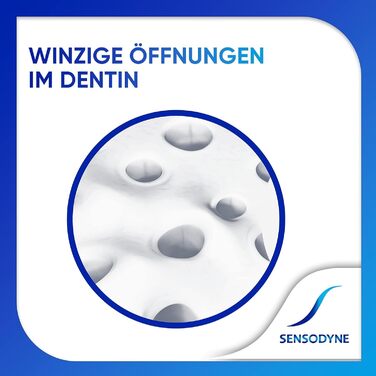 WINZIGE ÖFFNUNGEN IM DENTIN

SENSODYNE